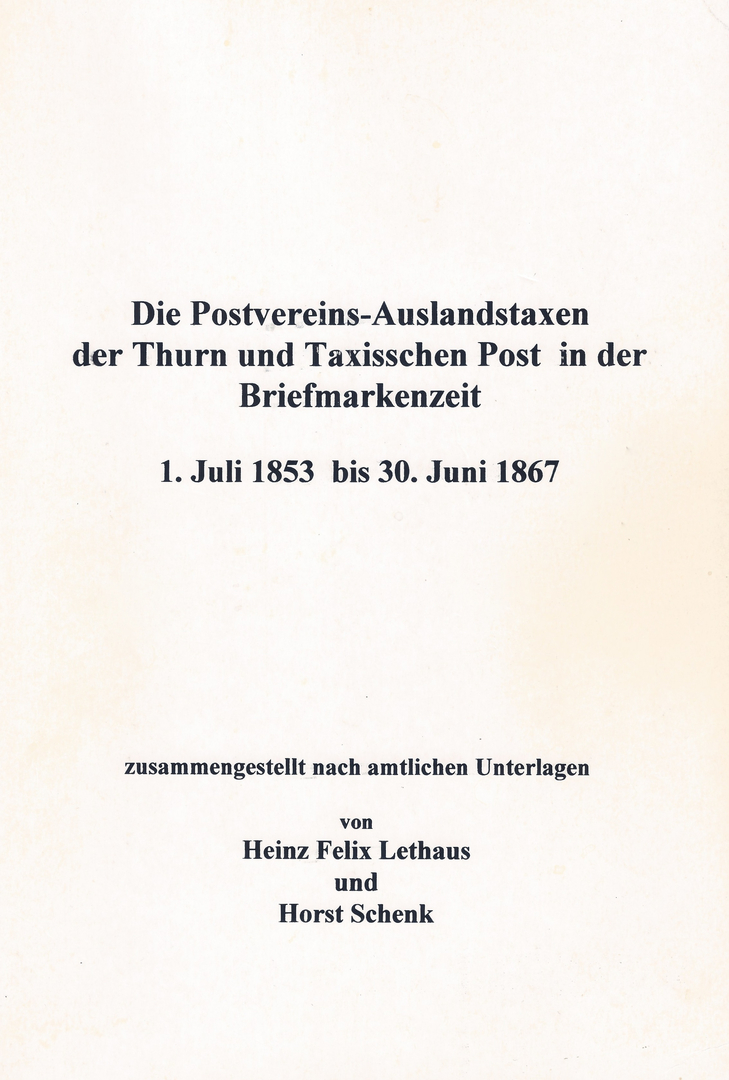 Die Postvereins-Auslandstaxen der Thurn und Taxisschen Post in der Briefmarkenzeit

1. Juli 1853 bis 30. Juni 1867

zusammengestellt nach amtlichen Unterlagen

von

Heinz Felix Lethaus

und

Horst Schenk